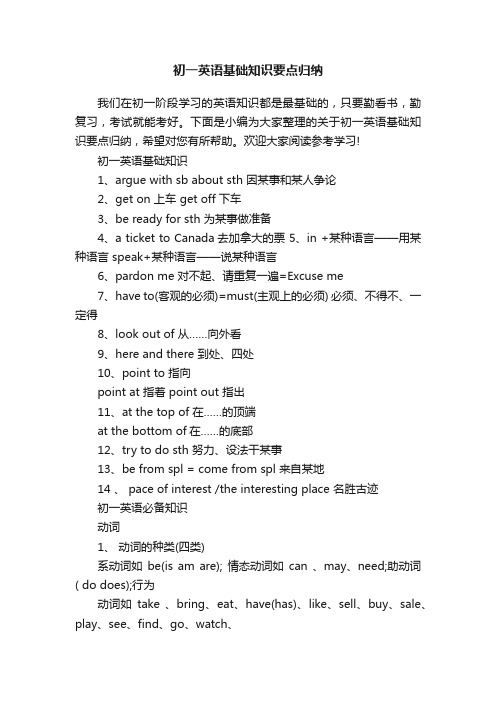 初一英语基础知识要点归纳

我们在初一阶段学习的英语知识都是最基础的，只要勤看书，勤复习，考试就能考好。下面是小编为大家整理的关于初一英语基础知识要点归纳，希望对您有所帮助。欢迎大家阅读参考学习!

初一英语基础知识

1、argue with sb about sth 因某事和某人争论

2、get on 上车 get off 下车

3、be ready for sth 为某事做准备

4、a ticket to Canada 去加拿大的票 5、in +某种语言——用某种语言 speak+某种语言——说某种语言

6、pardon me 对不起、请重复一遍=Excuse me

7、have to(客观的必须)=must(主观上的必须) 必须、不得不、一定得

8、look out of 从……向外看

9、here and there 到处、四处

10、point to 指向

point at 指着 point out 指出

11、at the top of 在……的顶端

at the bottom of 在……的底部

12、try to do sth 努力、设法干某事

13、be from spl = come from spl 来自某地

14 、 pace of interest /the interesting place 名胜古迹

初一英语必备知识

动词

1、 动词的种类(四类)

系动词如 be(is am are); 情态动词如 can 、may、need;助动词( do does);行为

动词如 take 、bring、eat、have(has)、like、sell、buy、sale、play、see、find、go、watch、